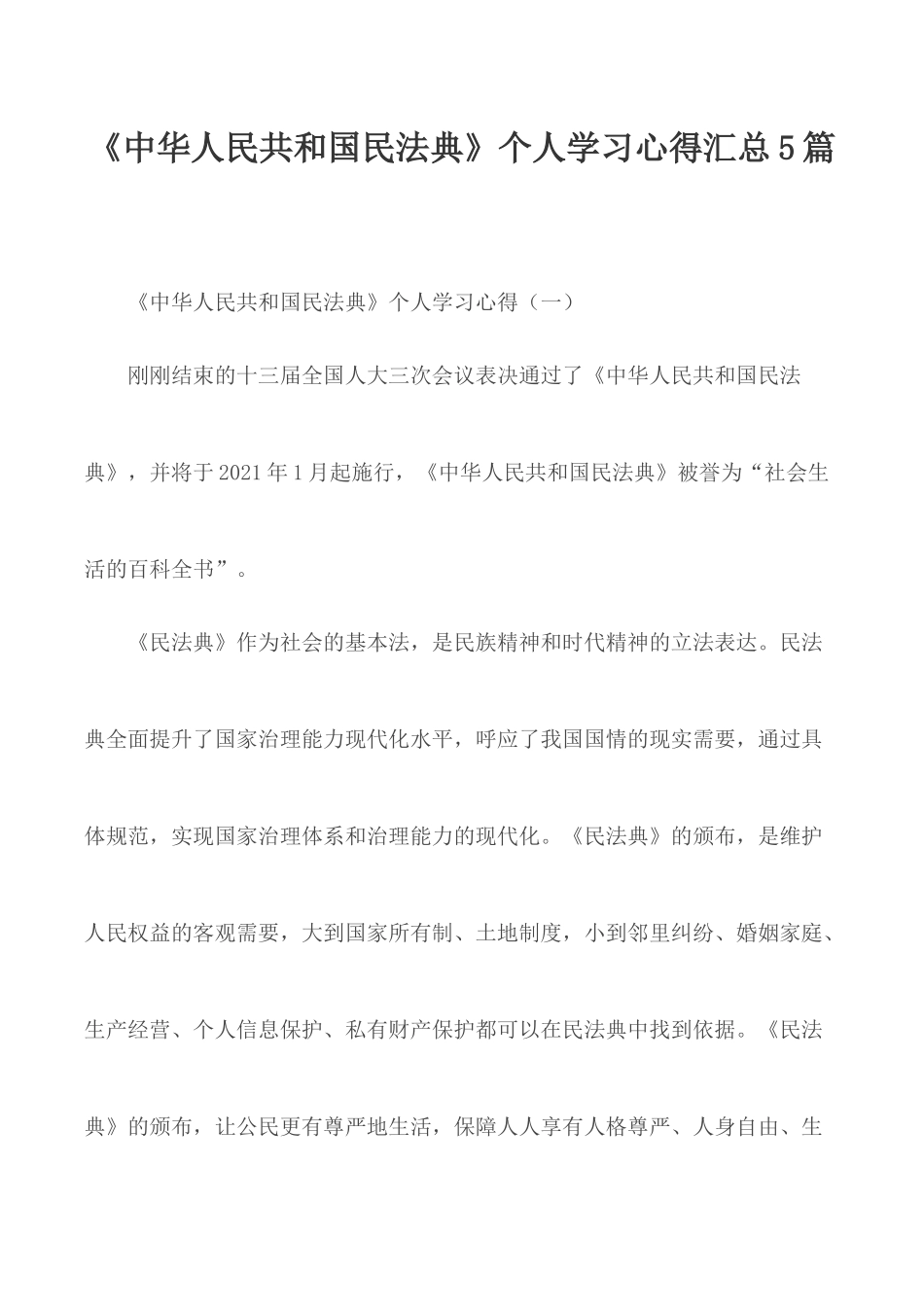 《中华人民共和国民法典》个人学习心得汇总5篇

《中华人民共和国民法典》个人学习心得（一）

刚刚结束的十三届全国人大三次会议表决通过了《中华人民共和国民法典》，并将于2021年1月起施行，《中华人民共和国民法典》被誉为“社会生活的百科全书”。

《民法典》作为社会的基本法，是民族精神和时代精神的立法表达。民法典全面提升了国家治理能力现代化水平，呼应了我国国情的现实需要，通过具体规范，实现国家治理体系和治理能力的现代化。《民法典》的颁布，是维护人民权益的客观需要，大到国家所有制、土地制度，小到邻里纠纷、婚姻家庭、生产经营、个人信息保护、私有财产保护都可以在民法典中找到依据。《民法典》的颁布，让公民更有尊严地生活，保障人人享有人格尊严、人身自由、生